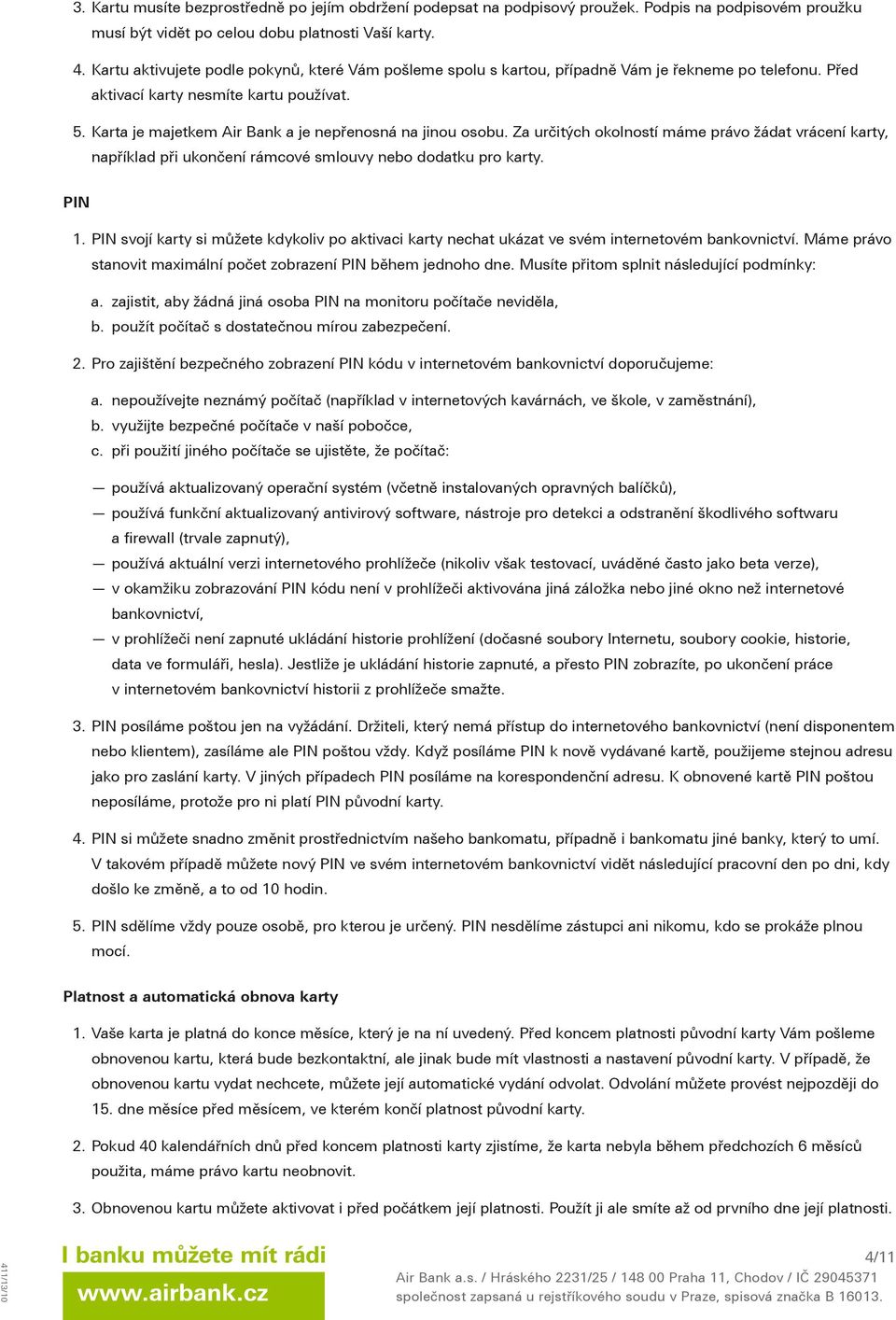 3. Kartu musíte bezprostředně po jejím obdržení podepsat na podpisový proužek. Podpis na podpisovém proužku musí být vidět po celou dobu platnosti Vaší karty.

4. Kartu aktivujete podle pokynů, které Vám pošleme spolu s kartou, případně Vám je řekneme po telefonu. Před aktivací karty nesmíte kartu používat.

5. Karta je majetkem Air Bank a je nepřenosná na jinou osobu. Za určitých okolností máme právo žádat vrácení karty, například při ukončení rámcové smlouvy nebo dodatku pro karty.

PIN

1. PIN svojí karty si můžete kdykoliv po aktivaci karty nechat ukázat ve svém internetovém bankovnictví. Máme právo stanovit maximální počet zobrazení PIN během jednoho dne. Musíte přitom splnit následující podmínky:

a. zajistit, aby žádná jiná osoba PIN na monitoru počítače neviděla,
b. použít počítač s dostatečnou mírou zabezpečení.

2. Pro zajištění bezpečného zobrazení PIN kódu v internetovém bankovnictví doporučujeme:

a. nepoužívejte neznámý počítač (například v internetových kavárnách, ve škole, v zaměstnání),
b. využijte bezpečné počítače v naší pobočce,
c. při použití jiného počítače se ujistěte, že počítač:

— používá aktualizovaný operační systém (včetně instalovaných opravných balíčků),
— používá funkční aktualizovaný antivirový software, nástroje pro detekci a odstranění škodlivého softwaru a firewall (trvale zapnutý),
— používá aktuální verzi internetového prohlížeče (nikoliv však testovací, uváděné často jako beta verze),
— v okamžiku zobrazování PIN kódu není v prohlížeči aktivována jiná záložka nebo jiné okno než internetové bankovnictví,
— v prohlížeči není zapnuté ukládání historie prohlížení (dočasné soubory Internetu, soubory cookie, historie, data ve formuláři, hesla). Jestliže je ukládání historie zapnuté, a přesto PIN zobrazíte, po ukončení práce v internetovém bankovnictví historii z prohlížeče smažte.

3. PIN posíláme poštou jen na vyžádání. Držiteli, který nemá přístup do internetového bankovnictví (není disponentem nebo klientem), zasíláme ale PIN poštou vždy. Když posíláme PIN k nově vydávané kartě, použijeme stejnou adresu jako pro zaslání karty. V jiných případech PIN posíláme na korespondenční adresu. K obnovené kartě PIN poštou neposíláme, protože pro ni platí PIN původní karty.

4. PIN si můžete snadno změnit prostřednictvím našeho bankomatu, případně i bankomatu jiné banky, který to umí. V takovém případě můžete nový PIN ve svém internetovém bankovnictví vidět následující pracovní den po dni, kdy došlo ke změně, a to od 10 hodin.

5. PIN sdělíme vždy pouze osobě, pro kterou je určený. PIN nesdělíme zástupci ani nikomu, kdo se prokáže plnou mocí.

Platnost a automatická obnova karty

1. Vaše karta je platná do konce měsíce, který je na ní uvedený. Před koncem platnosti původní karty Vám pošleme obnovenou kartu, která bude bezkontaktní, ale jinak bude mít vlastnosti a nastavení původní karty. V případě, že obnovenou kartu vydat nechcete, můžete její automatické vydání odvolat. Odvolání můžete provést nejpozději do 15. dne měsíce před měsícem, ve kterém končí platnost původní karty.

2. Pokud 40 kalendářních dnů před koncem platnosti karty zjistíme, že karta nebyla během předchozích 6 měsíců použita, máme právo kartu neobnovit.

3. Obnovenou kartu můžete aktivovat i před počátkem její platnosti. Použít ji ale smíte až od prvního dne její platnosti.

411/13/10

I banku můžete mít rádi
www.airbank.cz

4/11
Air Bank a.s. / Hráského 2231/25 / 148 00 Praha 11, Chodov / IČ 29045371
společnost zapsaná u rejstříkového soudu v Praze, spisová značka B 16013.